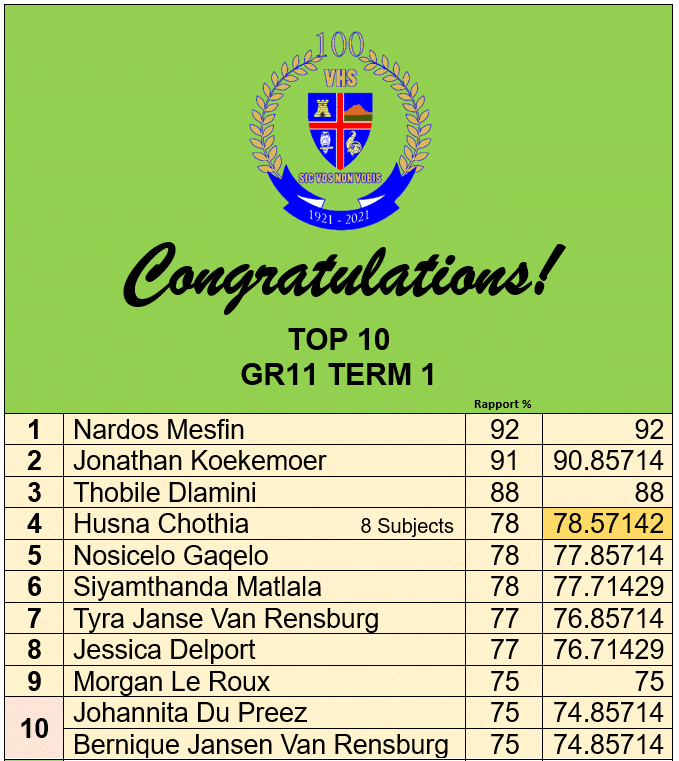 100
VHS
SIC VOS NON VOBIS
1921 - 2021

Congratulations!

TOP 10
GR11 TERM 1

|  |  | Rapport % |  |
|---|---|---|---|
| 1 | Nardos Mesfin | 92 | 92 |
| 2 | Jonathan Koekemoer | 91 | 90.85714 |
| 3 | Thobile Dlamini | 88 | 88 |
| 4 | Husna Chothia 8 Subjects | 78 | 78.57142 |
| 5 | Nosicelo Gaqelo | 78 | 77.85714 |
| 6 | Siyamthanda Matlala | 78 | 77.71429 |
| 7 | Tyra Janse Van Rensburg | 77 | 76.85714 |
| 8 | Jessica Delport | 77 | 76.71429 |
| 9 | Morgan Le Roux | 75 | 75 |
| 10 | Johannita Du Preez | 75 | 74.85714 |
|  | Bernique Jansen Van Rensburg | 75 | 74.85714 |